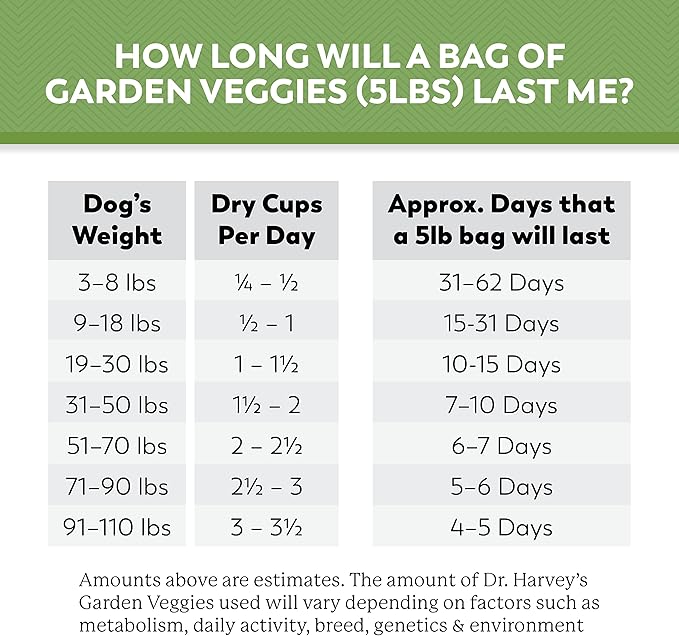 HOW LONG WILL A BAG OF GARDEN VEGGIES (5LBS) LAST ME?

| Dog's Weight | Dry Cups Per Day | Approx. Days that a 5lb bag will last |
|---|---|---|
| 3–8 lbs | ¼ – ½ | 31–62 Days |
| 9–18 lbs | ½ – 1 | 15-31 Days |
| 19–30 lbs | 1 – 1½ | 10-15 Days |
| 31–50 lbs | 1½ – 2 | 7–10 Days |
| 51–70 lbs | 2 – 2½ | 6–7 Days |
| 71–90 lbs | 2½ – 3 | 5–6 Days |
| 91–110 lbs | 3 – 3½ | 4–5 Days |

Amounts above are estimates. The amount of Dr. Harvey's Garden Veggies used will vary depending on factors such as metabolism, daily activity, breed, genetics & environment